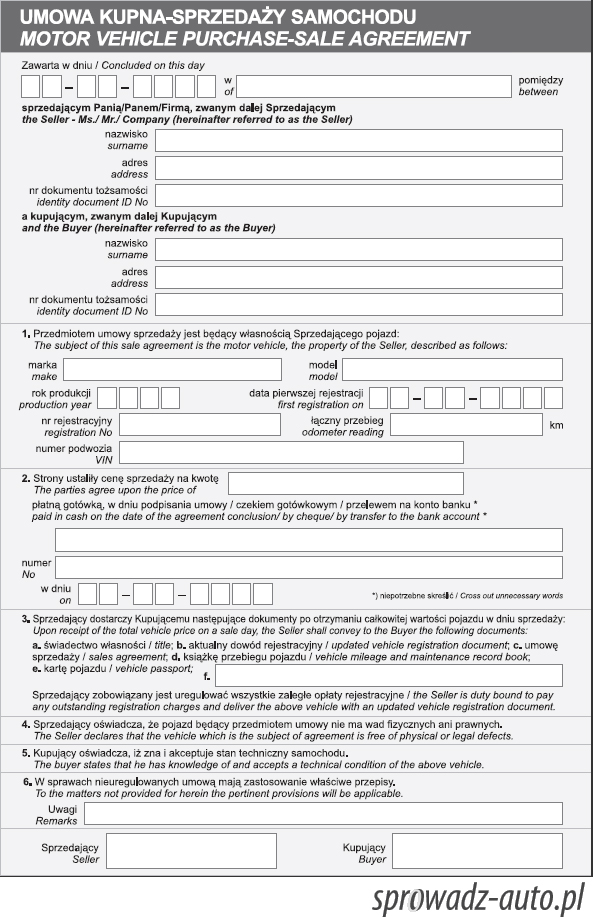 UMOWA KUPNA-SPRZEDAŻY SAMOCHODU
MOTOR VEHICLE PURCHASE-SALE AGREEMENT

Zawarta w dniu / Concluded on this day

– – w of pomiędzy between

sprzedającym Panią/Panem/Firmą, zwanym dalej Sprzedającym
the Seller - Ms./ Mr./ Company (hereinafter referred to as the Seller)

nazwisko
surname

adres
address

nr dokumentu tożsamości
identity document ID No

a kupującym, zwanym dalej Kupującym
and the Buyer (hereinafter referred to as the Buyer)

nazwisko
surname

adres
address

nr dokumentu tożsamości
identity document ID No

1. Przedmiotem umowy sprzedaży jest będący własnością Sprzedającego pojazd:
The subject of this sale agreement is the motor vehicle, the property of the Seller, described as follows:

marka
make

model
model

rok produkcji
production year

data pierwszej rejestracji
first registration on

– –

nr rejestracyjny
registration No

łączny przebieg
odometer reading

km

numer podwozia
VIN

2. Strony ustaliły cenę sprzedaży na kwotę
The parties agree upon the price of

płatną gotówką, w dniu podpisania umowy / czekiem gotówkowym / przelewem na konto banku *
paid in cash on the date of the agreement conclusion/ by cheque/ by transfer to the bank account *

numer
No

w dniu
on

– –

*) niepotrzebne skreślić / Cross out unnecessary words

3. Sprzedający dostarczy Kupującemu następujące dokumenty po otrzymaniu całkowitej wartości pojazdu w dniu sprzedaży:
Upon receipt of the total vehicle price on a sale day, the Seller shall convey to the Buyer the following documents:
a. świadectwo własności / title; b. aktualny dowód rejestracyjny / updated vehicle registration document; c. umowę sprzedaży / sales agreement; d. książkę przebiegu pojazdu / vehicle mileage and maintenance record book; e. kartę pojazdu / vehicle passport;

f.

Sprzedający zobowiązany jest uregulować wszystkie zaległe opłaty rejestracyjne / the Seller is duty bound to pay any outstanding registration charges and deliver the above vehicle with an updated vehicle registration document.

4. Sprzedający oświadcza, że pojazd będący przedmiotem umowy nie ma wad fizycznych ani prawnych.
The Seller declares that the vehicle which is the subject of agreement is free of physical or legal defects.

5. Kupujący oświadcza, iż zna i akceptuje stan techniczny samochodu.
The buyer states that he has knowledge of and accepts a technical condition of the above vehicle.

6. W sprawach nieuregulowanych umową mają zastosowanie właściwe przepisy.
To the matters not provided for herein the pertinent provisions will be applicable.

Uwagi
Remarks

Sprzedający
Seller

Kupujący
Buyer

sprowadz-auto.pl